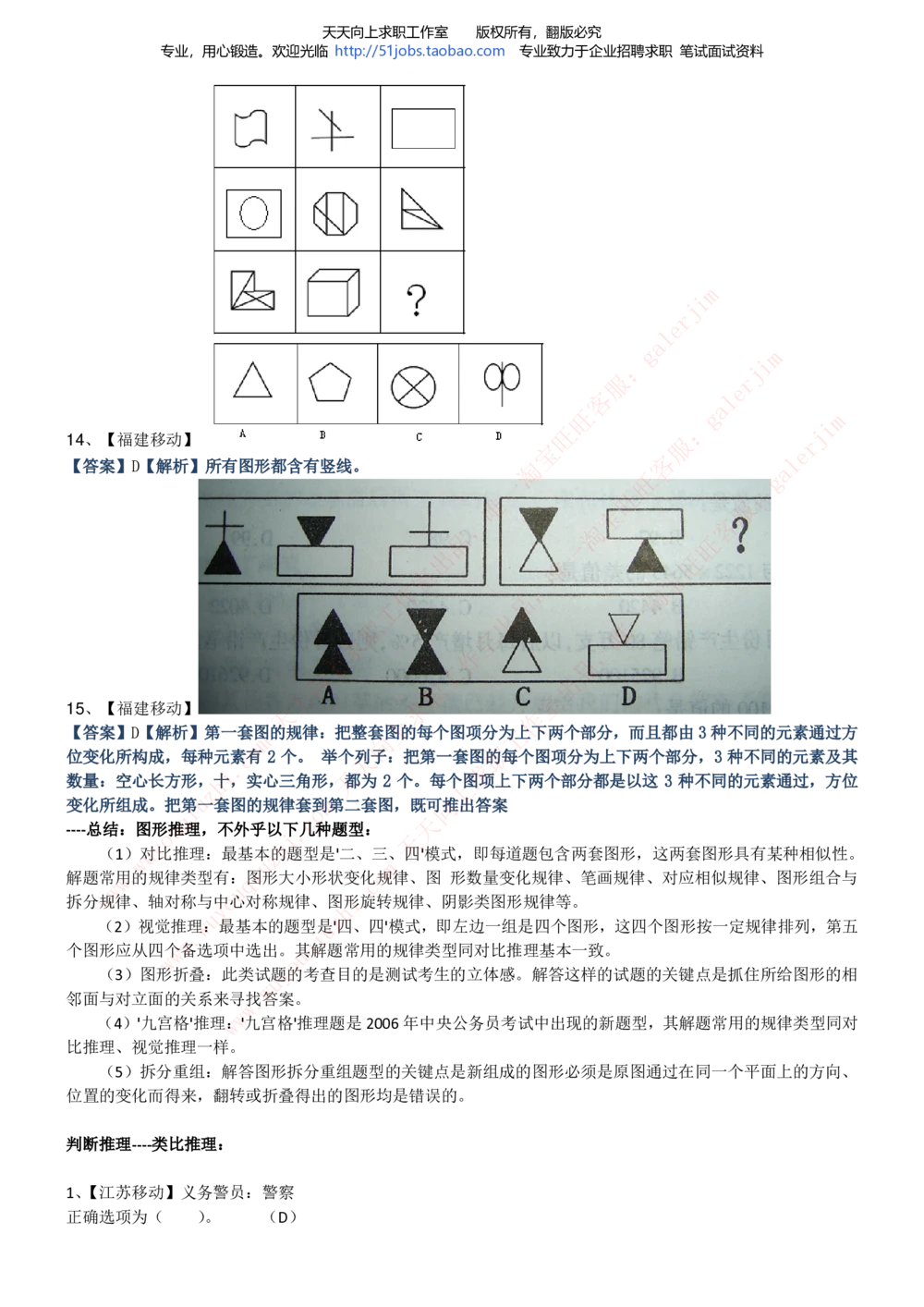 天天向上求职工作室　　版权所有，翻版必究
专业，用心锻造。欢迎光临 http://51jobs.taobao.com　专业致力于企业招聘求职 笔试面试资料

?

A　B　C　D

14、【福建移动】

【答案】D【解析】所有图形都含有竖线。

?

A　B　C　D

15、【福建移动】

【答案】D【解析】第一套图的规律：把整套图的每个图项分为上下两个部分，而且都由3种不同的元素通过方位变化所构成，每种元素有2个。举个列子：把第一套图的每个图项分为上下两个部分，3种不同的元素及其数量：空心长方形，十，实心三角形，都为2个。每个图项上下两个部分都是以这3种不同的元素通过，方位变化所组成。把第一套图的规律套到第二套图，既可推出答案

----总结：图形推理，不外乎以下几种题型：

（1）对比推理：最基本的题型是'二、三、四'模式，即每道题包含两套图形，这两套图形具有某种相似性。解题常用的规律类型有：图形大小形状变化规律、图 形数量变化规律、笔画规律、对应相似规律、图形组合与拆分规律、轴对称与中心对称规律、图形旋转规律、阴影类图形规律等。

（2）视觉推理：最基本的题型是'四、四'模式，即左边一组是四个图形，这四个图形按一定规律排列，第五个图形应从四个备选项中选出。其解题常用的规律类型同对比推理基本一致。

（3）图形折叠：此类试题的考查目的是测试考生的立体感。解答这样的试题的关键点是抓住所给图形的相邻面与对立面的关系来寻找答案。

（4）'九宫格'推理：'九宫格'推理题是2006年中央公务员考试中出现的新题型，其解题常用的规律类型同对比推理、视觉推理一样。

（5）拆分重组：解答图形拆分重组题型的关键点是新组成的图形必须是原图通过在同一个平面上的方向、位置的变化而得来，翻转或折叠得出的图形均是错误的。

判断推理----类比推理：

1、【江苏移动】义务警员：警察
正确选项为（　　）。　　（D）

淘宝旺旺客服：galerjim